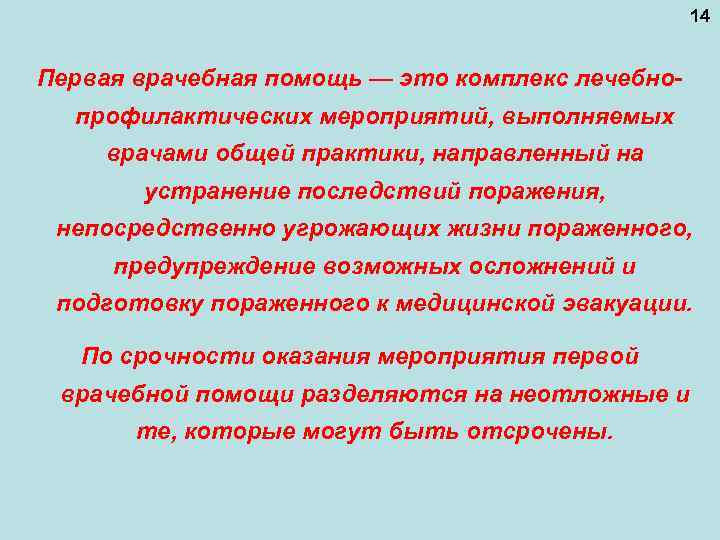 14

Первая врачебная помощь — это комплекс лечебно-профилактических мероприятий, выполняемых врачами общей практики, направленный на устранение последствий поражения, непосредственно угрожающих жизни пораженного, предупреждение возможных осложнений и подготовку пораженного к медицинской эвакуации.

По срочности оказания мероприятия первой врачебной помощи разделяются на неотложные и те, которые могут быть отсрочены.